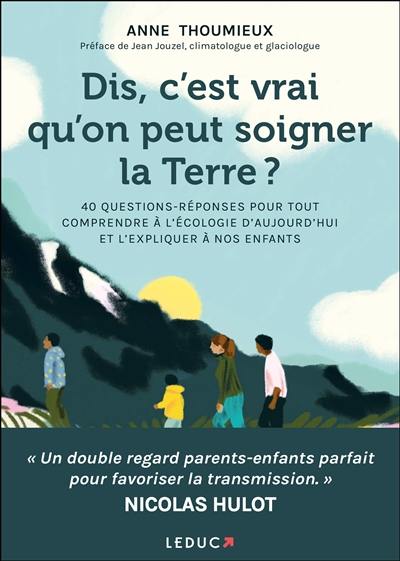 ANNE THOUMIEUX
Préface de Jean Jouzel, climatologue et glaciologue

Dis, c'est vrai qu'on peut soigner la Terre ?

40 QUESTIONS-RÉPONSES POUR TOUT COMPRENDRE À L'ÉCOLOGIE D'AUJOURD'HUI ET L'EXPLIQUER À NOS ENFANTS

« Un double regard parents-enfants parfait pour favoriser la transmission. »
NICOLAS HULOT

LEDUC